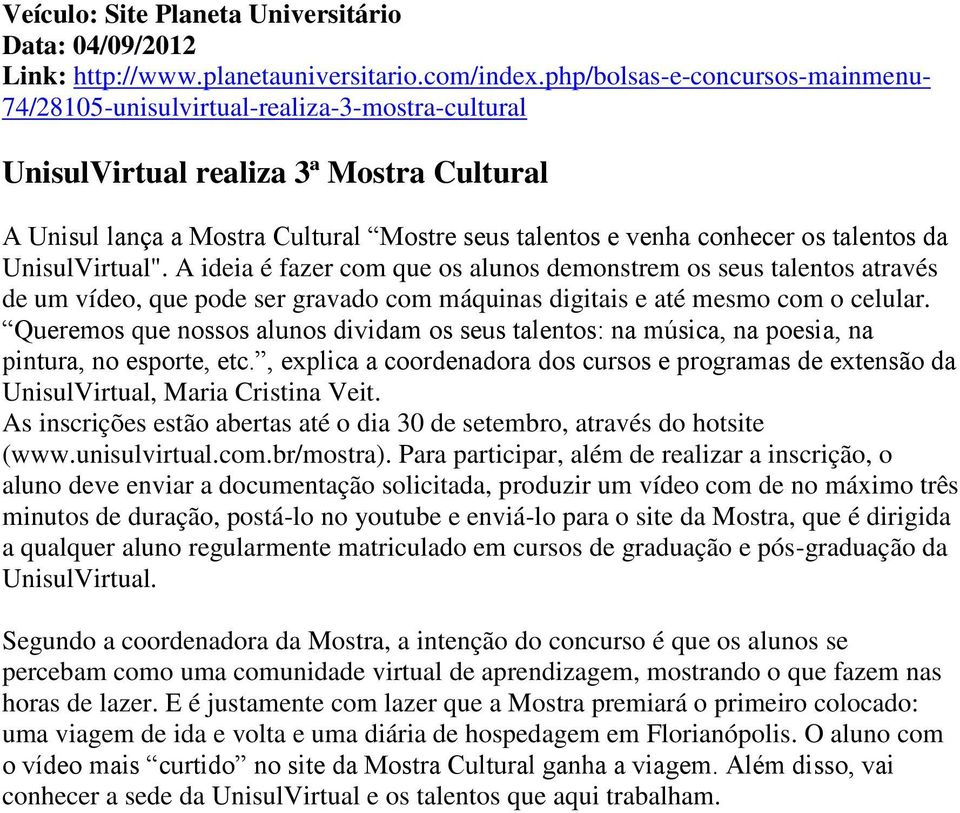 Veículo: Site Planeta Universitário
Data: 04/09/2012
Link: http://www.planetauniversitario.com/index.php/bolsas-e-concursos-mainmenu-74/28105-unisulvirtual-realiza-3-mostra-cultural

UnisulVirtual realiza 3ª Mostra Cultural

A Unisul lança a Mostra Cultural “Mostre seus talentos e venha conhecer os talentos da UnisulVirtual". A ideia é fazer com que os alunos demonstrem os seus talentos através de um vídeo, que pode ser gravado com máquinas digitais e até mesmo com o celular. “Queremos que nossos alunos dividam os seus talentos: na música, na poesia, na pintura, no esporte, etc.”, explica a coordenadora dos cursos e programas de extensão da UnisulVirtual, Maria Cristina Veit.
As inscrições estão abertas até o dia 30 de setembro, através do hotsite (www.unisulvirtual.com.br/mostra). Para participar, além de realizar a inscrição, o aluno deve enviar a documentação solicitada, produzir um vídeo com de no máximo três minutos de duração, postá-lo no youtube e enviá-lo para o site da Mostra, que é dirigida a qualquer aluno regularmente matriculado em cursos de graduação e pós-graduação da UnisulVirtual.

Segundo a coordenadora da Mostra, a intenção do concurso é que os alunos se percebam como uma comunidade virtual de aprendizagem, mostrando o que fazem nas horas de lazer. E é justamente com lazer que a Mostra premiará o primeiro colocado: uma viagem de ida e volta e uma diária de hospedagem em Florianópolis. O aluno com o vídeo mais “curtido” no site da Mostra Cultural ganha a viagem. Além disso, vai conhecer a sede da UnisulVirtual e os talentos que aqui trabalham.